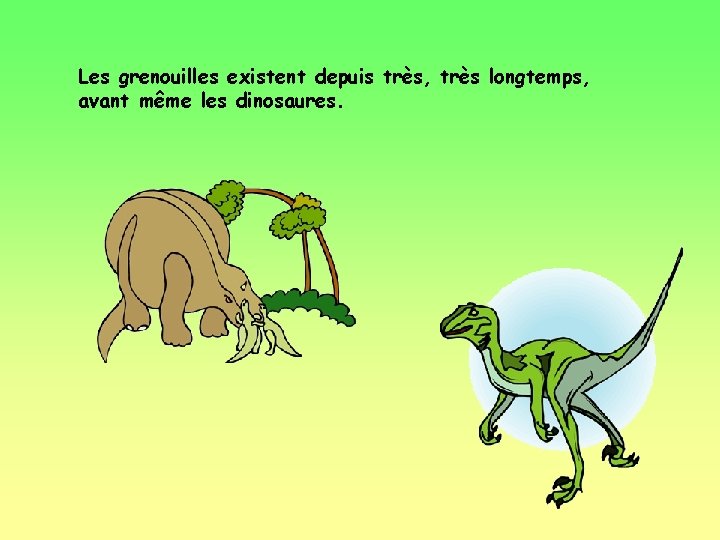 Les grenouilles existent depuis très, très longtemps, avant même les dinosaures.